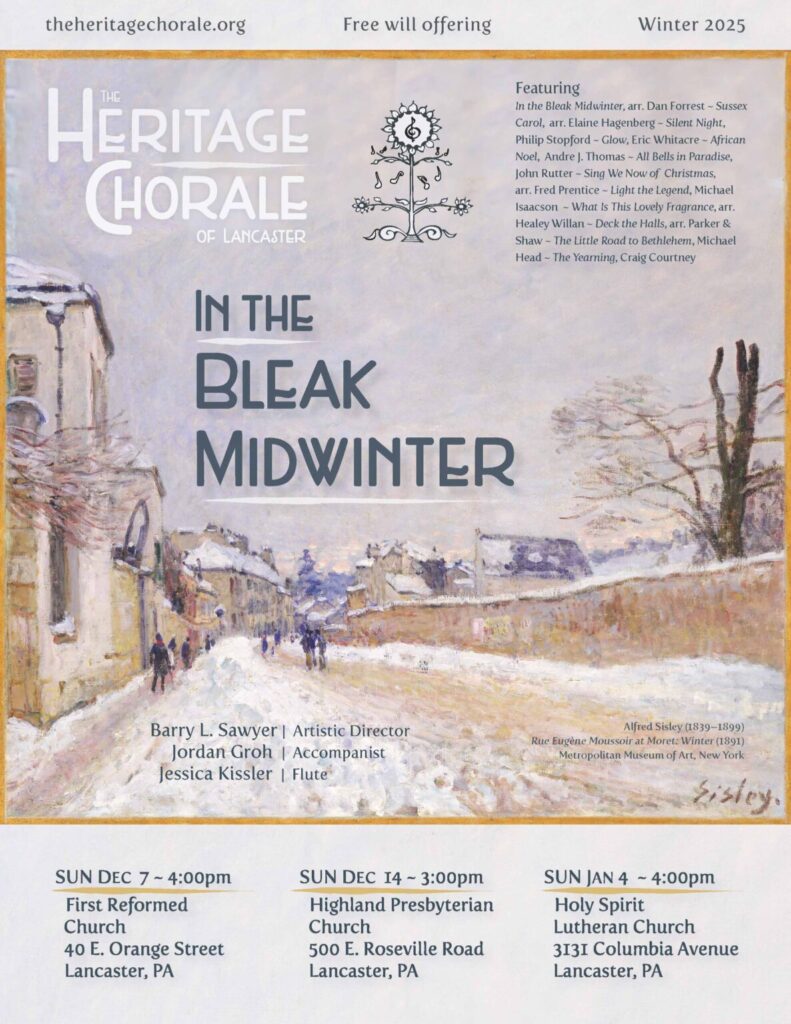 theheritagechorale.org

Free will offering

Winter 2025

THE
HERITAGE
CHORALE
OF LANCASTER

Featuring

In the Bleak Midwinter, arr. Dan Forrest ~ Sussex Carol, arr. Elaine Hagenberg ~ Silent Night, Philip Stopford ~ Glow, Eric Whitacre ~ African Noel, Andre J. Thomas ~ All Bells in Paradise, John Rutter ~ Sing We Now of Christmas, arr. Fred Prentice ~ Light the Legend, Michael Isaacson ~ What Is This Lovely Fragrance, arr. Healey Willan ~ Deck the Halls, arr. Parker & Shaw ~ The Little Road to Bethlehem, Michael Head ~ The Yearning, Craig Courtney

IN THE
BLEAK
MIDWINTER

Barry L. Sawyer | Artistic Director
Jordan Groh | Accompanist
Jessica Kissler | Flute

Alfred Sisley (1839–1899)
Rue Eugène Moussoir at Moret: Winter (1891)
Metropolitan Museum of Art, New York

Sisley.

SUN DEC 7 ~ 4:00pm
First Reformed Church
40 E. Orange Street
Lancaster, PA

SUN DEC 14 ~ 3:00pm
Highland Presbyterian Church
500 E. Roseville Road
Lancaster, PA

SUN JAN 4 ~ 4:00pm
Holy Spirit Lutheran Church
3131 Columbia Avenue
Lancaster, PA